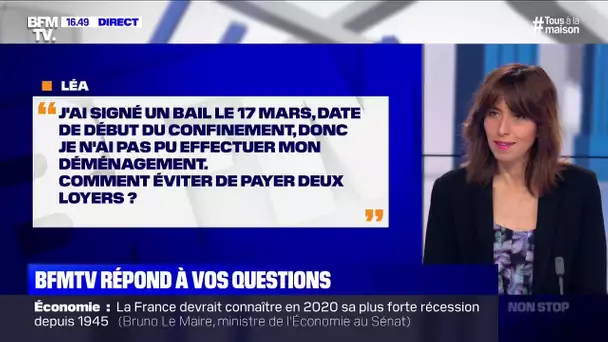 BFM TV. 16.49 DIRECT

#Tous à la maison

LÉA

J'AI SIGNÉ UN BAIL LE 17 MARS, DATE DE DÉBUT DU CONFINEMENT, DONC JE N'AI PAS PU EFFECTUER MON DÉMÉNAGEMENT. COMMENT ÉVITER DE PAYER DEUX LOYERS ?

BFMTV RÉPOND À VOS QUESTIONS

Économie : La France devrait connaître en 2020 sa plus forte récession depuis 1945 (Bruno Le Maire, ministre de l'Économie au Sénat)

NON STOP